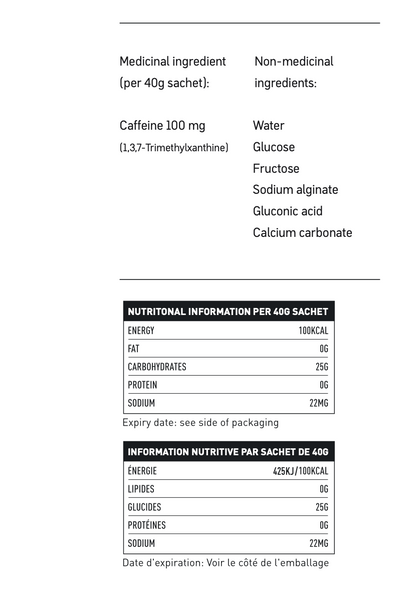 Medicinal ingredient (per 40g sachet):

Caffeine 100 mg
(1,3,7-Trimethylxanthine)

Non-medicinal ingredients:

Water
Glucose
Fructose
Sodium alginate
Gluconic acid
Calcium carbonate

| NUTRITONAL INFORMATION PER 40G SACHET | |
|---|---|
| ENERGY | 100KCAL |
| FAT | 0G |
| CARBOHYDRATES | 25G |
| PROTEIN | 0G |
| SODIUM | 22MG |

Expiry date: see side of packaging

| INFORMATION NUTRITIVE PAR SACHET DE 40G | |
|---|---|
| ÉNERGIE | 425KJ/100KCAL |
| LIPIDES | 0G |
| GLUCIDES | 25G |
| PROTÉINES | 0G |
| SODIUM | 22MG |

Date d'expiration: Voir le côté de l'emballage